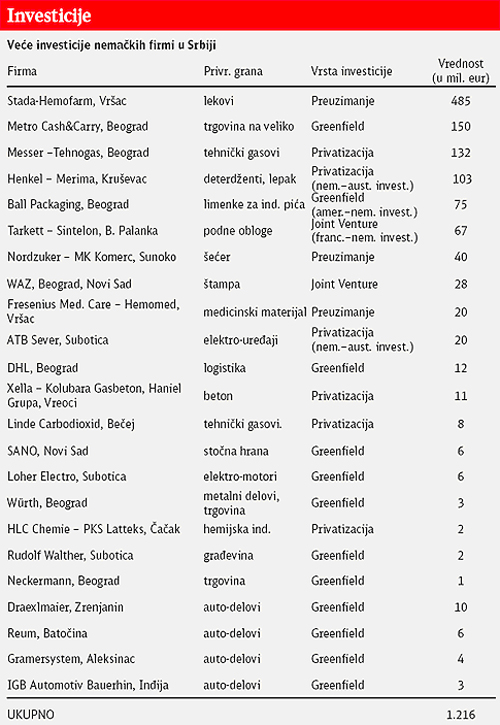 Investicije

Veće investicije nemačkih firmi u Srbiji

| Firma | Privr. grana | Vrsta investicije | Vrednost (u mil. eur) |
|---|---|---|---|
| Stada-Hemofarm, Vršac | lekovi | Preuzimanje | 485 |
| Metro Cash&Carry, Beograd | trgovina na veliko | Greenfield | 150 |
| Messer –Tehnogas, Beograd | tehnički gasovi | Privatizacija | 132 |
| Henkel – Merima, Kruševac | deterdženti, lepak | Privatizacija (nem.–aust. invest.) | 103 |
| Ball Packaging, Beograd | limenke za ind. pića | Greenfield (amer.–nem. invest.) | 75 |
| Tarkett – Sintelon, B. Palanka | podne obloge | Joint Venture (franc.–nem. invest.) | 67 |
| Nordzuker – MK Komerc, Sunoko | šećer | Preuzimanje | 40 |
| WAZ, Beograd, Novi Sad | štampa | Joint Venture | 28 |
| Fresenius Med. Care – Hemomed, Vršac | medicinski materijal | Preuzimanje | 20 |
| ATB Sever, Subotica | elektro-uređaji | Privatizacija (nem.–aust. invest.) | 20 |
| DHL, Beograd | logistika | Greenfield | 12 |
| Xella – Kolubara Gasbeton, Haniel Grupa, Vreoci | beton | Privatizacija | 11 |
| Linde Carbodioxid, Bečej | tehnički gasovi. | Privatizacija | 8 |
| SANO, Novi Sad | stočna hrana | Greenfield | 6 |
| Loher Electro, Subotica | elektro-motori | Greenfield | 6 |
| Würth, Beograd | metalni delovi, trgovina | Greenfield | 3 |
| HLC Chemie – PKS Latteks, Čačak | hemijska ind. | Privatizacija | 2 |
| Rudolf Walther, Subotica | građevina | Greenfield | 2 |
| Neckermann, Beograd | trgovina | Greenfield | 1 |
| Draexlmaier, Zrenjanin | auto-delovi | Greenfield | 10 |
| Reum, Batočina | auto-delovi | Greenfield | 6 |
| Gramersystem, Aleksinac | auto-delovi | Greenfield | 4 |
| IGB Automotiv Bauerhin, Inđija | auto-delovi | Greenfield | 3 |
| UKUPNO | | | 1.216 |